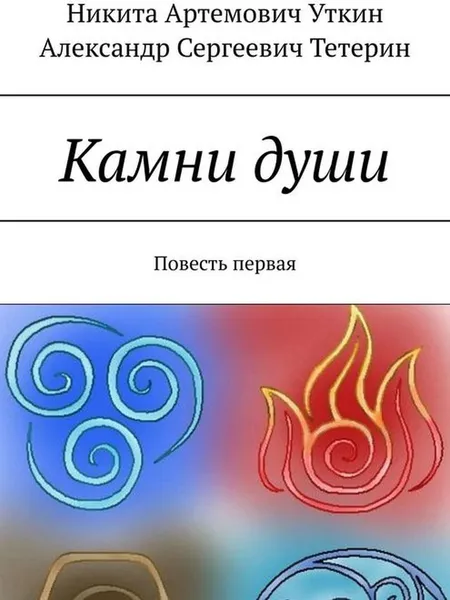 Никита Артемович Уткин
Александр Сергеевич Тетерин

Камни души

Повесть первая